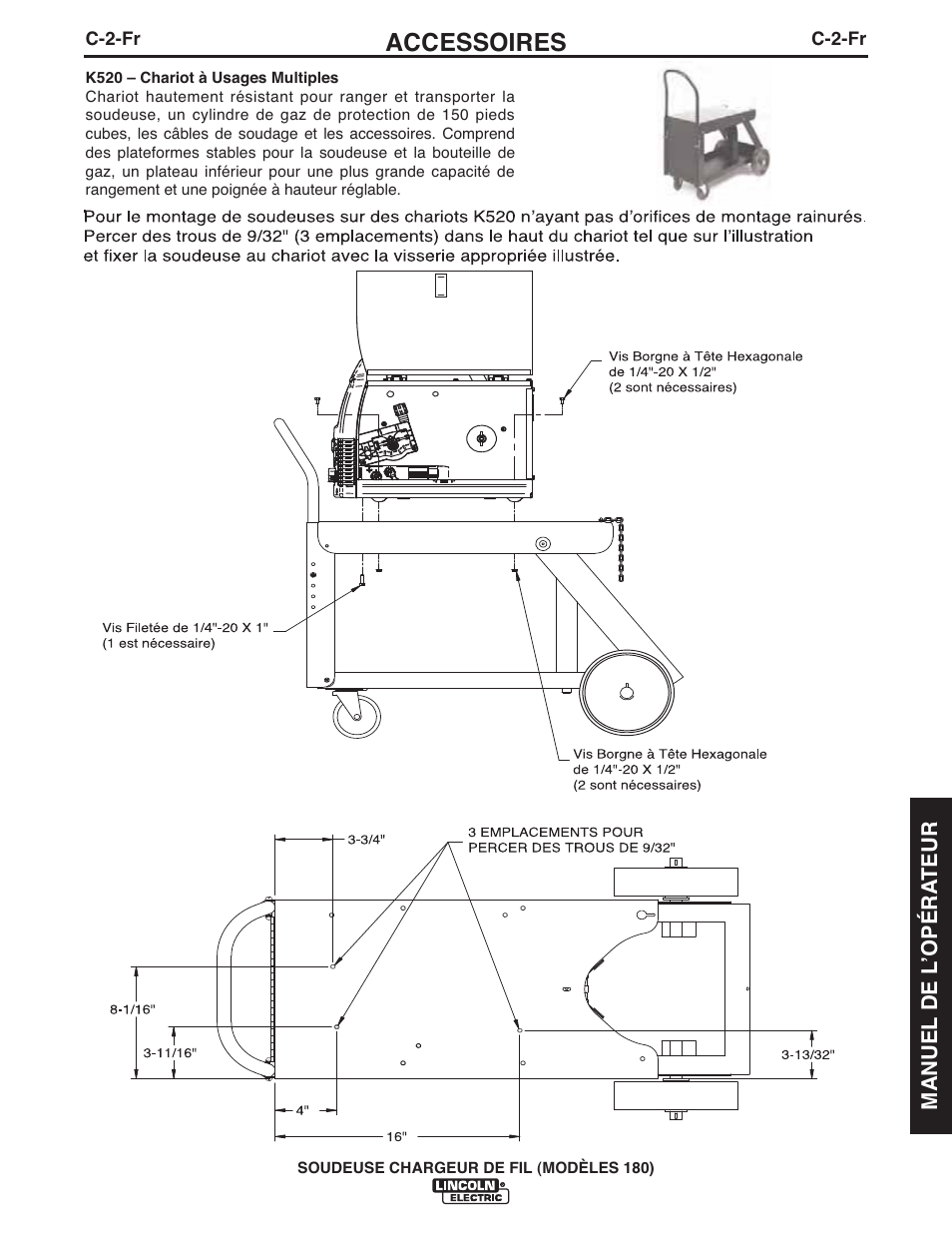 C-2-Fr ACCESSOIRES C-2-Fr

K520 – Chariot à Usages Multiples
Chariot hautement résistant pour ranger et transporter la soudeuse, un cylindre de gaz de protection de 150 pieds cubes, les câbles de soudage et les accessoires. Comprend des plateformes stables pour la soudeuse et la bouteille de gaz, un plateau inférieur pour une plus grande capacité de rangement et une poignée à hauteur réglable.

Pour le montage de soudeuses sur des chariots K520 n'ayant pas d'orifices de montage rainurés. Percer des trous de 9/32" (3 emplacements) dans le haut du chariot tel que sur l'illustration et fixer la soudeuse au chariot avec la visserie appropriée illustrée.

Vis Borgne à Tête Hexagonale de 1/4"-20 X 1/2" (2 sont nécessaires)

Vis Filetée de 1/4"-20 X 1" (1 est nécessaire)

Vis Borgne à Tête Hexagonale de 1/4"-20 X 1/2" (2 sont nécessaires)

3-3/4"

3 EMPLACEMENTS POUR PERCER DES TROUS DE 9/32"

8-1/16"

3-11/16"

3-13/32"

4"

16"

MANUEL DE L'OPÉRATEUR

SOUDEUSE CHARGEUR DE FIL (MODÈLES 180)

LINCOLN ELECTRIC